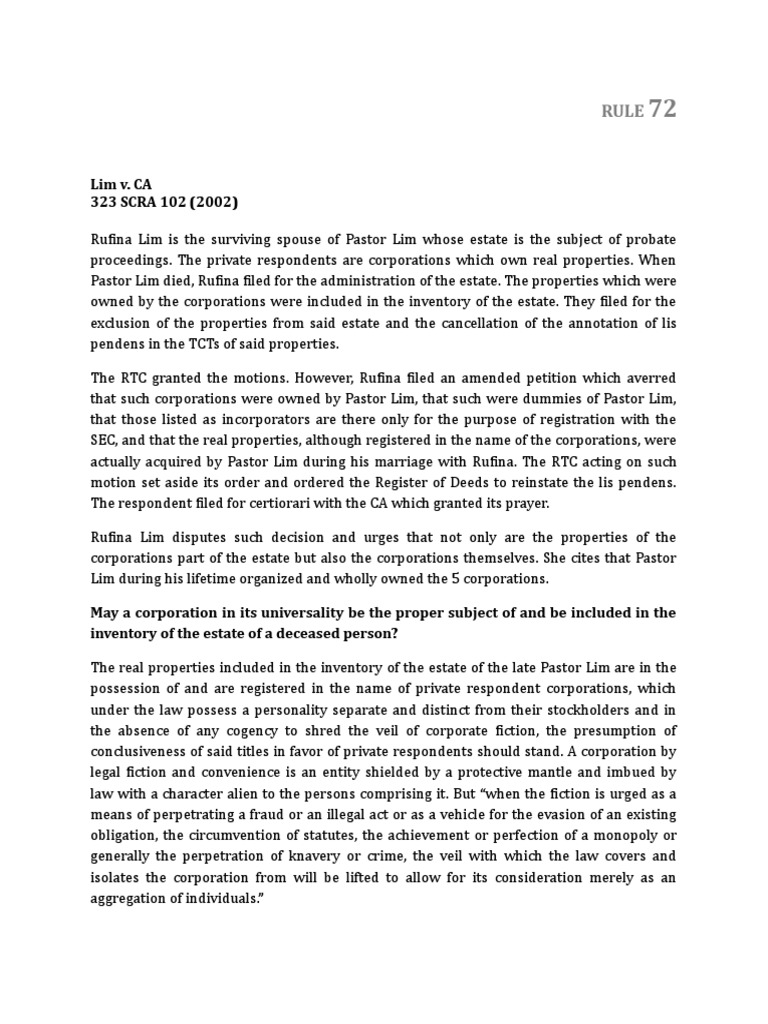 RULE 72

Lim v. CA
323 SCRA 102 (2002)

Rufina Lim is the surviving spouse of Pastor Lim whose estate is the subject of probate proceedings. The private respondents are corporations which own real properties. When Pastor Lim died, Rufina filed for the administration of the estate. The properties which were owned by the corporations were included in the inventory of the estate. They filed for the exclusion of the properties from said estate and the cancellation of the annotation of lis pendens in the TCTs of said properties.

The RTC granted the motions. However, Rufina filed an amended petition which averred that such corporations were owned by Pastor Lim, that such were dummies of Pastor Lim, that those listed as incorporators are there only for the purpose of registration with the SEC, and that the real properties, although registered in the name of the corporations, were actually acquired by Pastor Lim during his marriage with Rufina. The RTC acting on such motion set aside its order and ordered the Register of Deeds to reinstate the lis pendens. The respondent filed for certiorari with the CA which granted its prayer.

Rufina Lim disputes such decision and urges that not only are the properties of the corporations part of the estate but also the corporations themselves. She cites that Pastor Lim during his lifetime organized and wholly owned the 5 corporations.

May a corporation in its universality be the proper subject of and be included in the inventory of the estate of a deceased person?

The real properties included in the inventory of the estate of the late Pastor Lim are in the possession of and are registered in the name of private respondent corporations, which under the law possess a personality separate and distinct from their stockholders and in the absence of any cogency to shred the veil of corporate fiction, the presumption of conclusiveness of said titles in favor of private respondents should stand. A corporation by legal fiction and convenience is an entity shielded by a protective mantle and imbued by law with a character alien to the persons comprising it. But "when the fiction is urged as a means of perpetrating a fraud or an illegal act or as a vehicle for the evasion of an existing obligation, the circumvention of statutes, the achievement or perfection of a monopoly or generally the perpetration of knavery or crime, the veil with which the law covers and isolates the corporation from will be lifted to allow for its consideration merely as an aggregation of individuals."